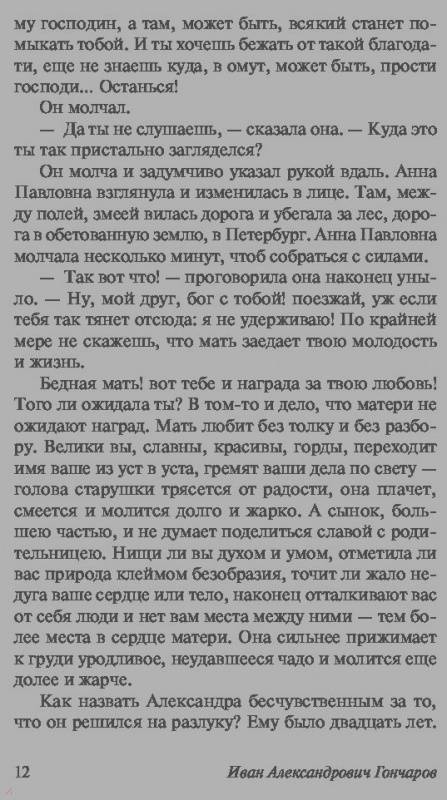 му господин, а там, может быть, всякий станет помыкать тобой. И ты хочешь бежать от такой благодати, еще не знаешь куда, в омут, может быть, прости господи... Останься!

Он молчал.

— Да ты не слушаешь, — сказала она. — Куда это ты так пристально загляделся?

Он молча и задумчиво указал рукой вдаль. Анна Павловна взглянула и изменилась в лице. Там, между полей, змеей вилась дорога и убегала за лес, дорога в обетованную землю, в Петербург. Анна Павловна молчала несколько минут, чтоб собраться с силами.

— Так вот что! — проговорила она наконец уныло. — Ну, мой друг, бог с тобой! поезжай, уж если тебя так тянет отсюда: я не удерживаю! По крайней мере не скажешь, что мать заедает твою молодость и жизнь.

Бедная мать! вот тебе и награда за твою любовь! Того ли ожидала ты? В том-то и дело, что матери не ожидают наград. Мать любит без толку и без разбору. Велики вы, славны, красивы, горды, переходит имя ваше из уст в уста, гремят ваши дела по свету — голова старушки трясется от радости, она плачет, смеется и молится долго и жарко. А сынок, большею частью, и не думает поделиться славой с родительницею. Нищи ли вы духом и умом, отметила ли вас природа клеймом безобразия, точит ли жало недуга ваше сердце или тело, наконец отталкивают вас от себя люди и нет вам места между ними — тем более места в сердце матери. Она сильнее прижимает к груди уродливое, неудавшееся чадо и молится еще долее и жарче.

Как назвать Александра бесчувственным за то, что он решился на разлуку? Ему было двадцать лет.

12 Иван Александрович Гончаров